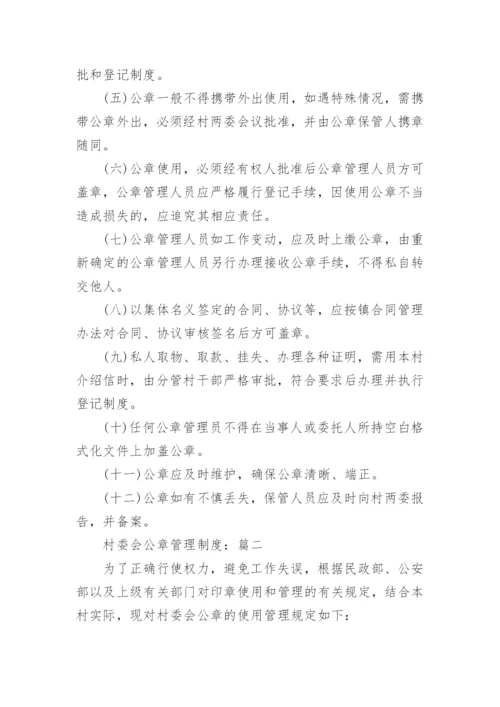 批和登记制度。

(五)公章一般不得携带外出使用，如遇特殊情况，需携带公章外出，必须经村两委会议批准，并由公章保管人携章随同。

(六)公章使用，必须经有权人批准后公章管理人员方可盖章，公章管理人员应严格履行登记手续，因使用公章不当造成损失的，应追究其相应责任。

(七)公章管理人员如工作变动，应及时上缴公章，由重新确定的公章管理人员另行办理接收公章手续，不得私自转交他人。

(八)以集体名义签定的合同、协议等，应按镇合同管理办法对合同、协议审核签名后方可盖章。

(九)私人取物、取款、挂失、办理各种证明，需用本村介绍信时，由分管村干部严格审批，符合要求后办理并执行登记制度。

(十)任何公章管理员不得在当事人或委托人所持空白格式化文件上加盖公章。

(十一)公章应及时维护，确保公章清晰、端正。

(十二)公章如有不慎丢失，保管人员应及时向村两委报告，并备案。

村委会公章管理制度：篇二

为了正确行使权力，避免工作失误，根据民政部、公安部以及上级有关部门对印章使用和管理的有关规定，结合本村实际，现对村委会公章的使用管理规定如下：